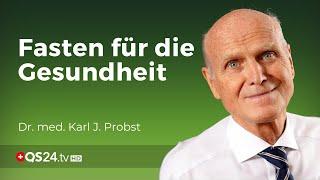 Fasten für die Gesundheit

Dr. med. Karl J. Probst

QS24.tv HD